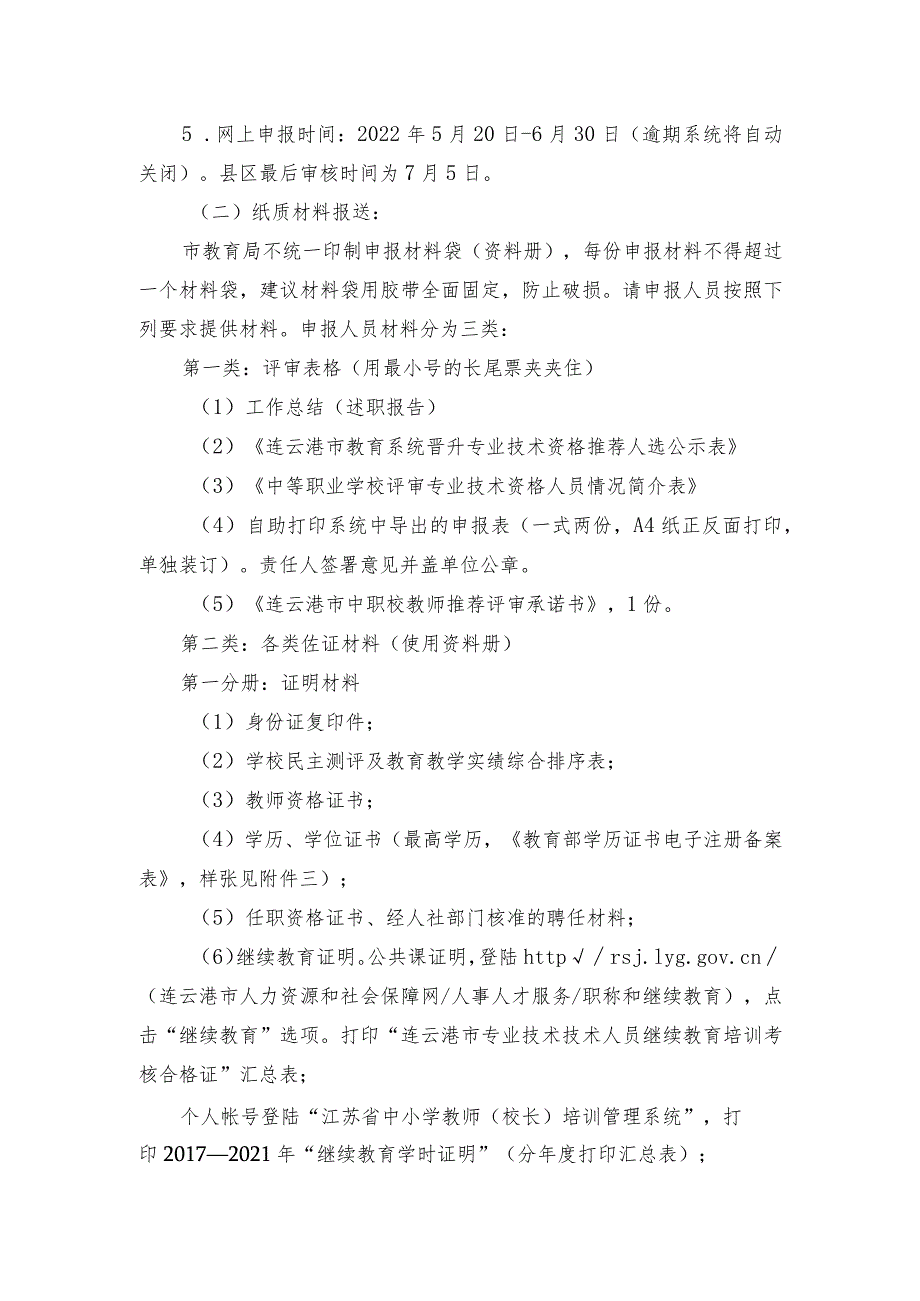 5．网上申报时间：2022年5月20日-6月30日（逾期系统将自动关闭）。县区最后审核时间为7月5日。

（二）纸质材料报送：

市教育局不统一印制申报材料袋（资料册），每份申报材料不得超过一个材料袋，建议材料袋用胶带全面固定，防止破损。请申报人员按照下列要求提供材料。申报人员材料分为三类：

第一类：评审表格（用最小号的长尾票夹夹住）

（1）工作总结（述职报告）

（2）《连云港市教育系统晋升专业技术资格推荐人选公示表》

（3）《中等职业学校评审专业技术资格人员情况简介表》

（4）自助打印系统中导出的申报表（一式两份，A4纸正反面打印，单独装订）。责任人签署意见并盖单位公章。

（5）《连云港市中职校教师推荐评审承诺书》，1份。

第二类：各类佐证材料（使用资料册）

第一分册：证明材料

（1）身份证复印件；

（2）学校民主测评及教育教学实绩综合排序表；

（3）教师资格证书；

（4）学历、学位证书（最高学历，《教育部学历证书电子注册备案表》，样张见附件三）；

（5）任职资格证书、经人社部门核准的聘任材料；

（6)继续教育证明。公共课证明，登陆http√／rsj.lyg.gov.cn／(连云港市人力资源和社会保障网/人事人才服务/职称和继续教育），点击“继续教育”选项。打印“连云港市专业技术技术人员继续教育培训考核合格证”汇总表；

个人帐号登陆“江苏省中小学教师（校长）培训管理系统”，打印2017—2021年“继续教育学时证明”（分年度打印汇总表）；